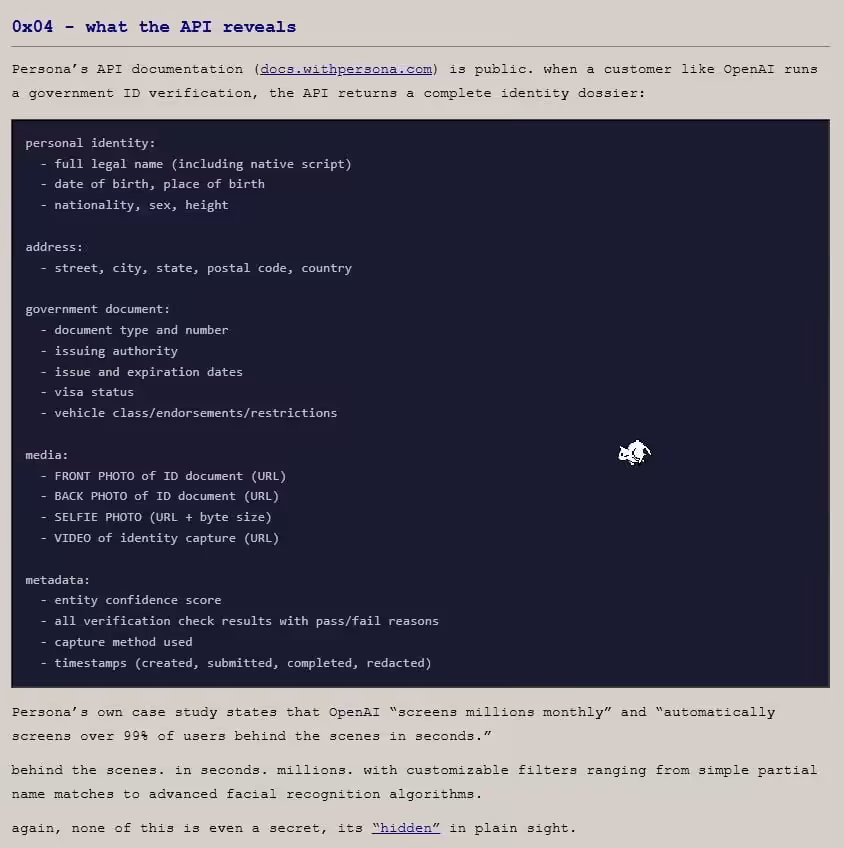 0x04 - what the API reveals

Persona's API documentation (docs.withpersona.com) is public. when a customer like OpenAI runs a government ID verification, the API returns a complete identity dossier:

personal identity:
  - full legal name (including native script)
  - date of birth, place of birth
  - nationality, sex, height

address:
  - street, city, state, postal code, country

government document:
  - document type and number
  - issuing authority
  - issue and expiration dates
  - visa status
  - vehicle class/endorsements/restrictions

media:
  - FRONT PHOTO of ID document (URL)
  - BACK PHOTO of ID document (URL)
  - SELFIE PHOTO (URL + byte size)
  - VIDEO of identity capture (URL)

metadata:
  - entity confidence score
  - all verification check results with pass/fail reasons
  - capture method used
  - timestamps (created, submitted, completed, redacted)

Persona's own case study states that OpenAI "screens millions monthly" and "automatically screens over 99% of users behind the scenes in seconds."

behind the scenes. in seconds. millions. with customizable filters ranging from simple partial name matches to advanced facial recognition algorithms.

again, none of this is even a secret, its "hidden" in plain sight.